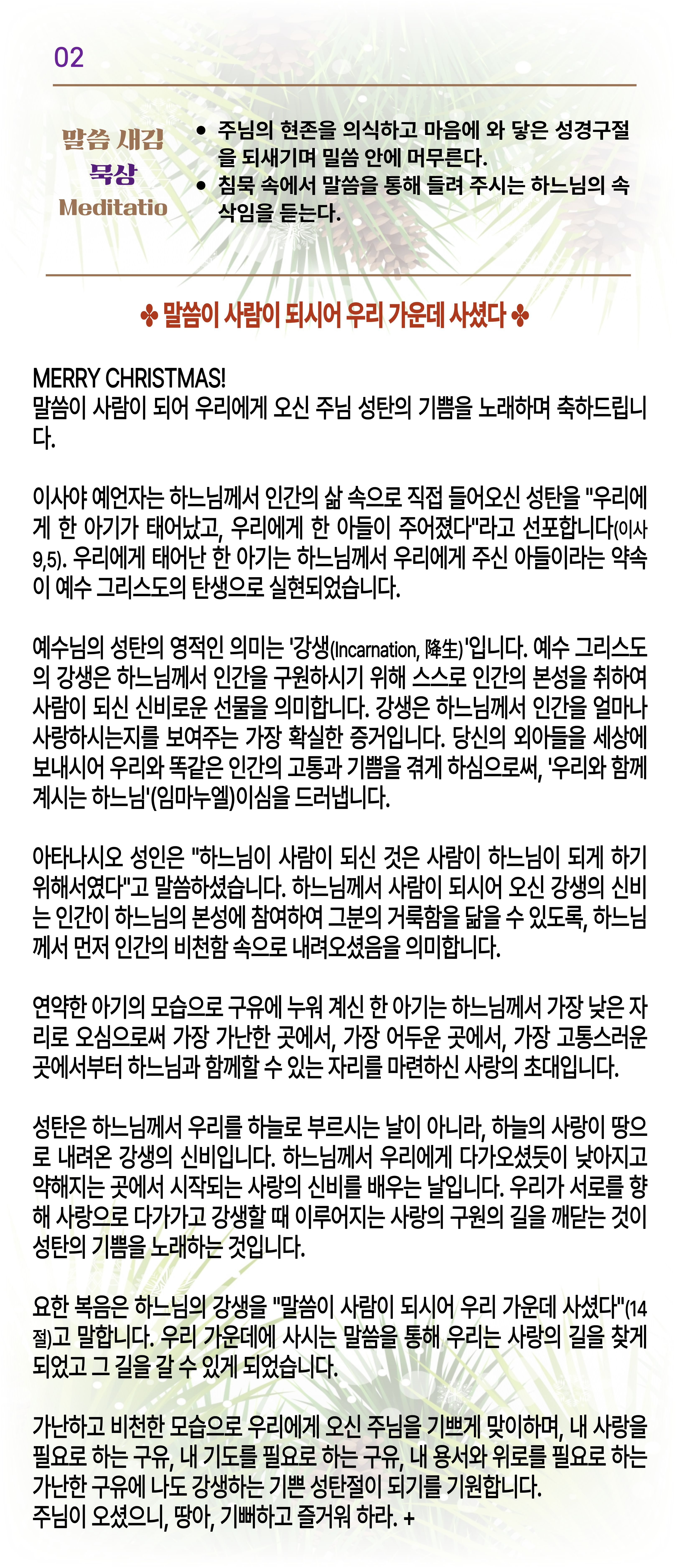 02

말씀 새김
묵상
Meditatio

• 주님의 현존을 의식하고 마음에 와 닿은 성경구절을 되새기며 말씀 안에 머무른다.
• 침묵 속에서 말씀을 통해 들려 주시는 하느님의 속삭임을 듣는다.

✤ 말씀이 사람이 되시어 우리 가운데 사셨다 ✤

MERRY CHRISTMAS!
말씀이 사람이 되어 우리에게 오신 주님 성탄의 기쁨을 노래하며 축하드립니다.

이사야 예언자는 하느님께서 인간의 삶 속으로 직접 들어오신 성탄을 "우리에게 한 아기가 태어났고, 우리에게 한 아들이 주어졌다"라고 선포합니다(이사 9,5). 우리에게 태어난 한 아기는 하느님께서 우리에게 주신 아들이라는 약속이 예수 그리스도의 탄생으로 실현되었습니다.

예수님의 성탄의 영적인 의미는 '강생(Incarnation, 降生)'입니다. 예수 그리스도의 강생은 하느님께서 인간을 구원하시기 위해 스스로 인간의 본성을 취하여 사람이 되신 신비로운 선물을 의미합니다. 강생은 하느님께서 인간을 얼마나 사랑하시는지를 보여주는 가장 확실한 증거입니다. 당신의 외아들을 세상에 보내시어 우리와 똑같은 인간의 고통과 기쁨을 겪게 하심으로써, '우리와 함께 계시는 하느님'(임마누엘)이심을 드러냅니다.

아타나시오 성인은 "하느님이 사람이 되신 것은 사람이 하느님이 되게 하기 위해서였다"고 말씀하셨습니다. 하느님께서 사람이 되시어 오신 강생의 신비는 인간이 하느님의 본성에 참여하여 그분의 거룩함을 닮을 수 있도록, 하느님께서 먼저 인간의 비천함 속으로 내려오셨음을 의미합니다.

연약한 아기의 모습으로 구유에 누워 계신 한 아기는 하느님께서 가장 낮은 자리로 오심으로써 가장 가난한 곳에서, 가장 어두운 곳에서, 가장 고통스러운 곳에서부터 하느님과 함께할 수 있는 자리를 마련하신 사랑의 초대입니다.

성탄은 하느님께서 우리를 하늘로 부르시는 날이 아니라, 하늘의 사랑이 땅으로 내려온 강생의 신비입니다. 하느님께서 우리에게 다가오셨듯이 낮아지고 약해지는 곳에서 시작되는 사랑의 신비를 배우는 날입니다. 우리가 서로를 향해 사랑으로 다가가고 강생할 때 이루어지는 사랑의 구원의 길을 깨닫는 것이 성탄의 기쁨을 노래하는 것입니다.

요한 복음은 하느님의 강생을 "말씀이 사람이 되시어 우리 가운데 사셨다"(14절)고 말합니다. 우리 가운데에 사시는 말씀을 통해 우리는 사랑의 길을 찾게 되었고 그 길을 갈 수 있게 되었습니다.

가난하고 비천한 모습으로 우리에게 오신 주님을 기쁘게 맞이하며, 내 사랑을 필요로 하는 구유, 내 기도를 필요로 하는 구유, 내 용서와 위로를 필요로 하는 가난한 구유에 나도 강생하는 기쁜 성탄절이 되기를 기원합니다.
주님이 오셨으니, 땅아, 기뻐하고 즐거워 하라. +